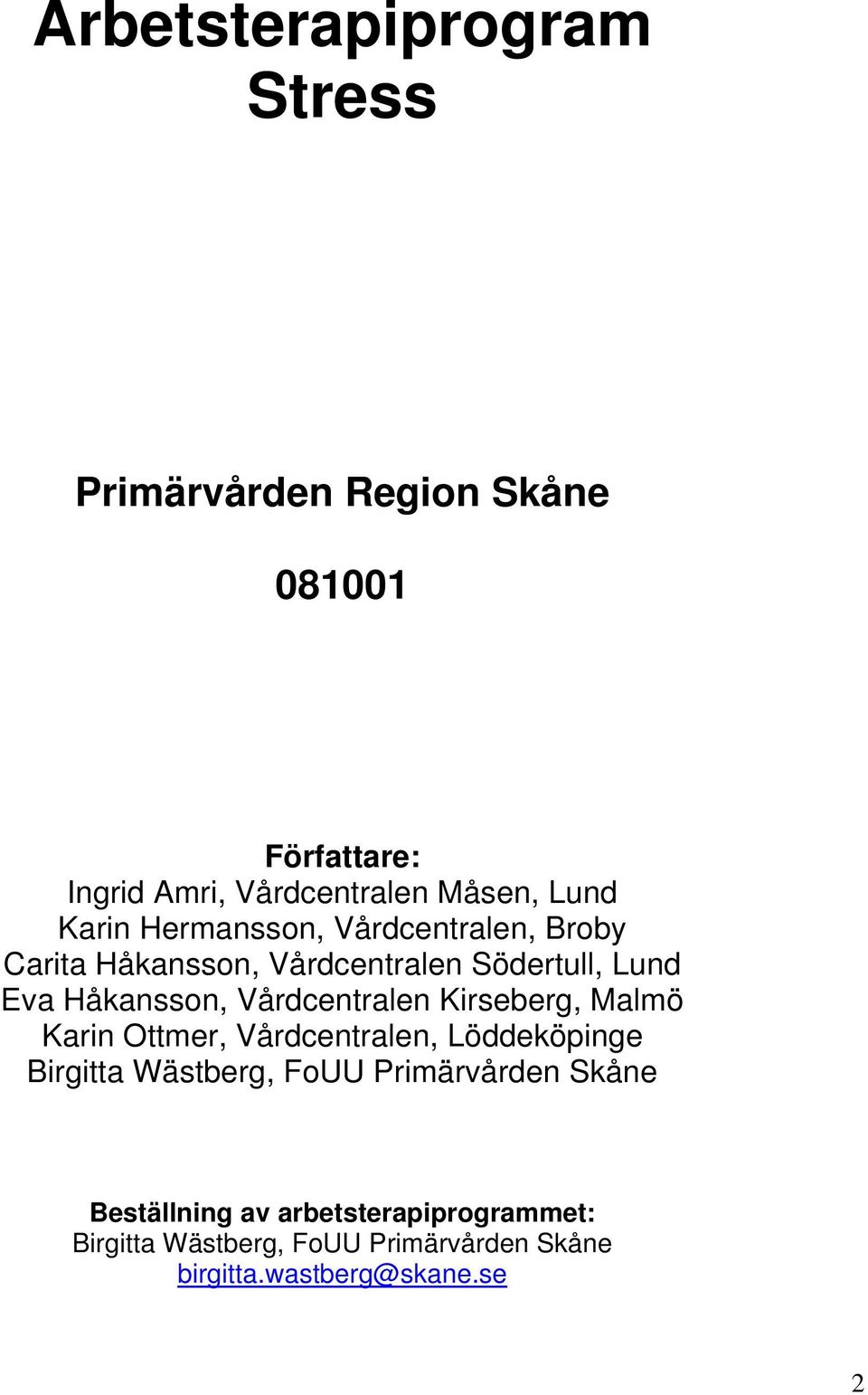 Arbetsterapiprogram
Stress

Primärvården Region Skåne

081001

Författare:
Ingrid Amri, Vårdcentralen Måsen, Lund
Karin Hermansson, Vårdcentralen, Broby
Carita Håkansson, Vårdcentralen Södertull, Lund
Eva Håkansson, Vårdcentralen Kirseberg, Malmö
Karin Ottmer, Vårdcentralen, Löddeköpinge
Birgitta Wästberg, FoUU Primärvården Skåne

Beställning av arbetsterapiprogrammet:
Birgitta Wästberg, FoUU Primärvården Skåne
birgitta.wastberg@skane.se

2